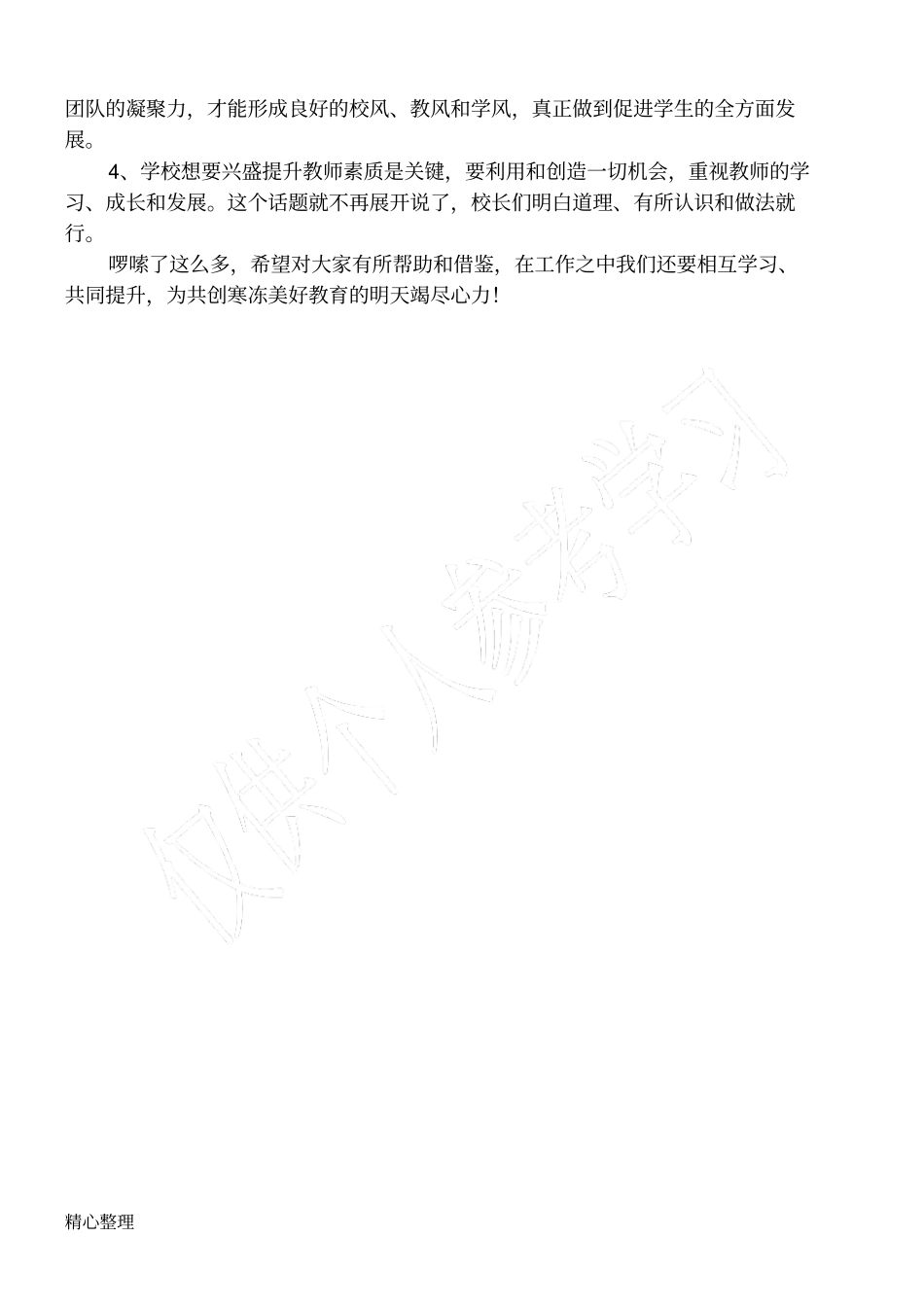 团队的凝聚力，才能形成良好的校风、教风和学风，真正做到促进学生的全方面发展。

4、学校想要兴盛提升教师素质是关键，要利用和创造一切机会，重视教师的学习、成长和发展。这个话题就不再展开说了，校长们明白道理、有所认识和做法就行。

啰嗦了这么多，希望对大家有所帮助和借鉴，在工作之中我们还要相互学习、共同提升，为共创寒冻美好教育的明天竭尽心力！

仅供个人参考学习

精心整理